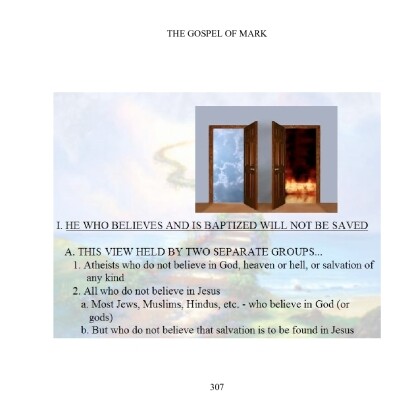 THE GOSPEL OF MARK

I. HE WHO BELIEVES AND IS BAPTIZED WILL NOT BE SAVED

A. THIS VIEW HELD BY TWO SEPARATE GROUPS...
1. Atheists who do not believe in God, heaven or hell, or salvation of any kind
2. All who do not believe in Jesus
a. Most Jews, Muslims, Hindus, etc. - who believe in God (or gods)
b. But who do not believe that salvation is to be found in Jesus

307